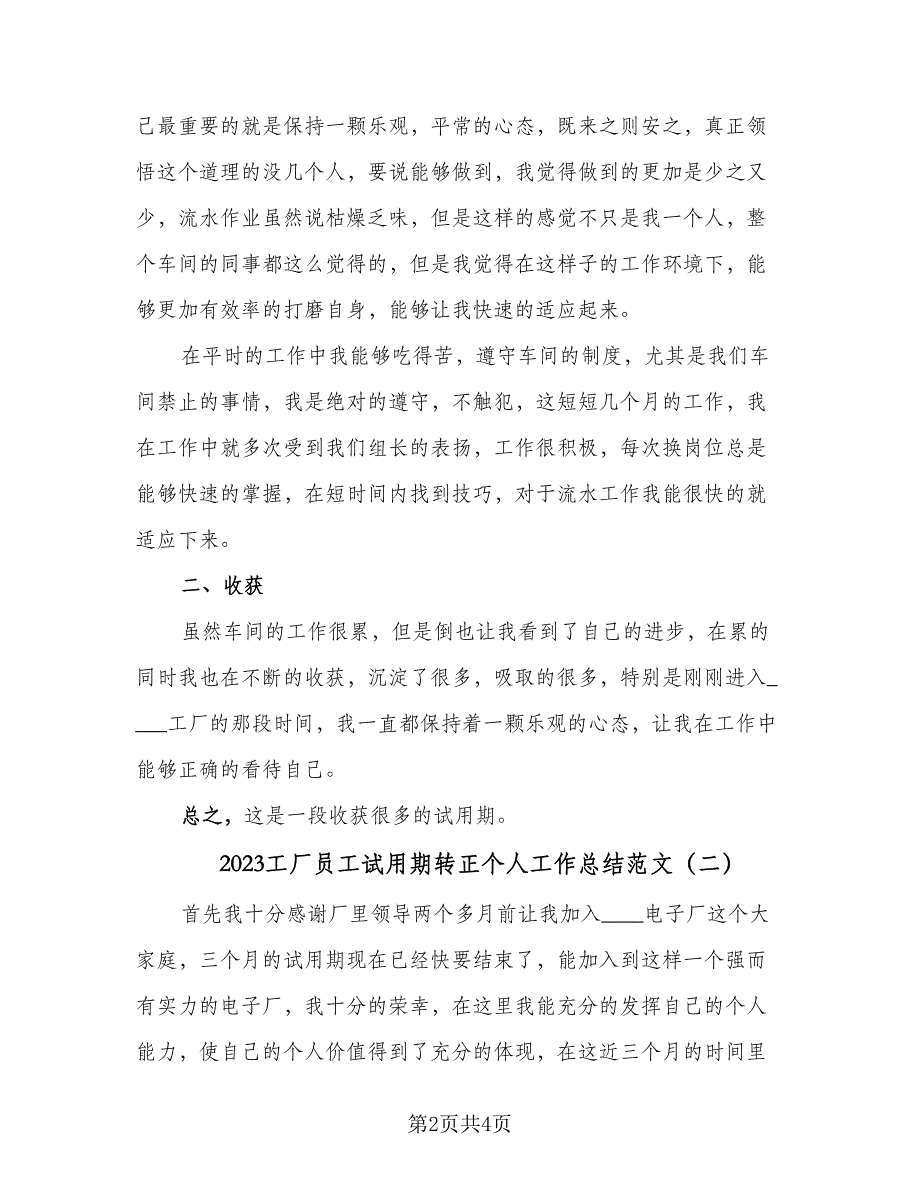 己最重要的就是保持一颗乐观，平常的心态，既来之则安之，真正领悟这个道理的没几个人，要说能够做到，我觉得做到的更加是少之又少，流水作业虽然说枯燥乏味，但是这样的感觉不只是我一个人，整个车间的同事都这么觉得的，但是我觉得在这样子的工作环境下，能够更加有效率的打磨自身，能够让我快速的适应起来。

在平时的工作中我能够吃得苦，遵守车间的制度，尤其是我们车间禁止的事情，我是绝对的遵守，不触犯，这短短几个月的工作，我在工作中就多次受到我们组长的表扬，工作很积极，每次换岗位总是能够快速的掌握，在短时间内找到技巧，对于流水工作我能很快的就适应下来。

二、收获

虽然车间的工作很累，但是倒也让我看到了自己的进步，在累的同时我也在不断的收获，沉淀了很多，吸取的很多，特别是刚刚进入____工厂的那段时间，我一直都保持着一颗乐观的心态，让我在工作中能够正确的看待自己。

总之，这是一段收获很多的试用期。

2023工厂员工试用期转正个人工作总结范文（二）

首先我十分感谢厂里领导两个多月前让我加入____电子厂这个大家庭，三个月的试用期现在已经快要结束了，能加入到这样一个强而有实力的电子厂，我十分的荣幸，在这里我能充分的发挥自己的个人能力，使自己的个人价值得到了充分的体现，在这近三个月的时间里

第2页共4页